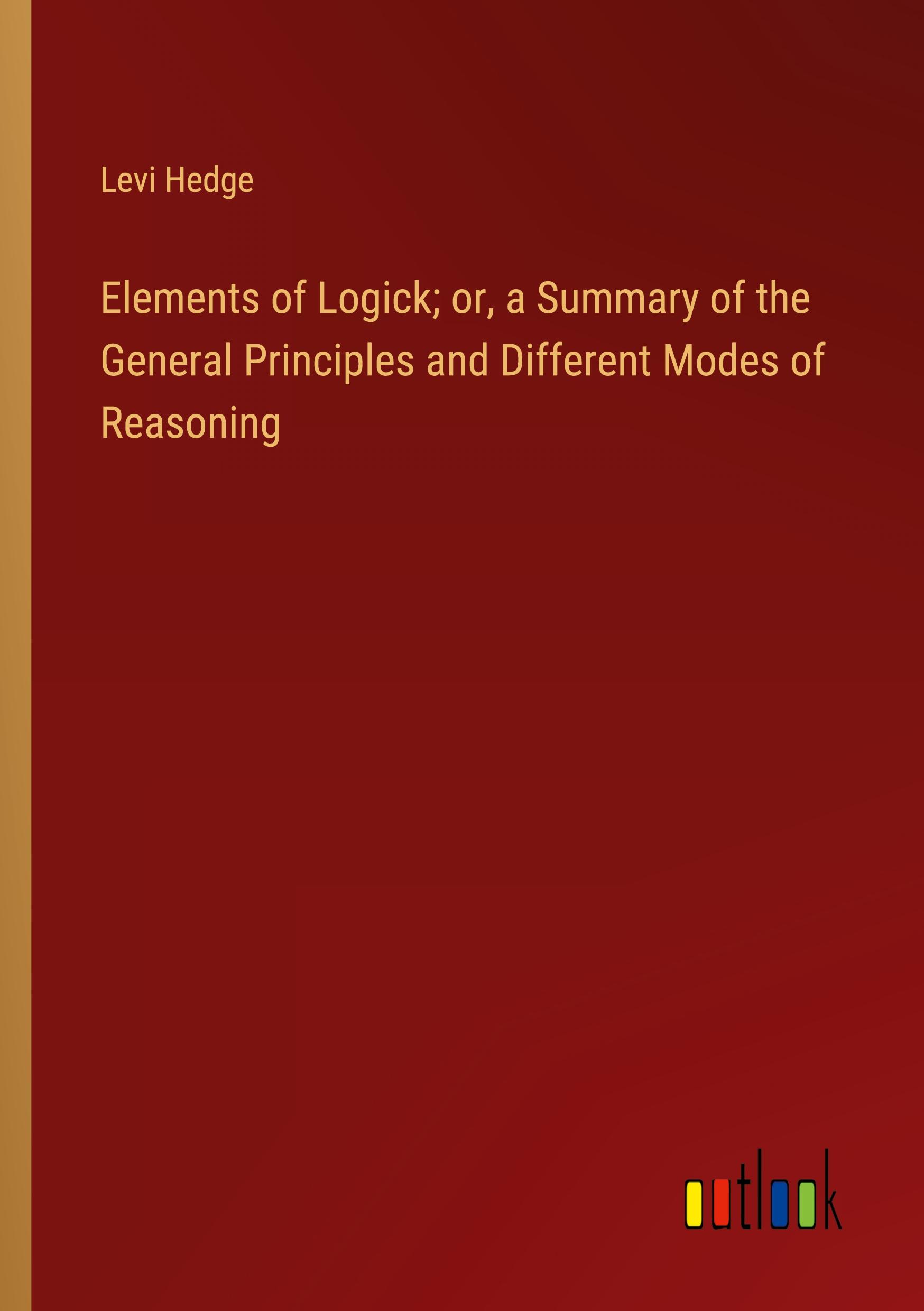 Levi Hedge

Elements of Logick; or, a Summary of the General Principles and Different Modes of Reasoning

outlook